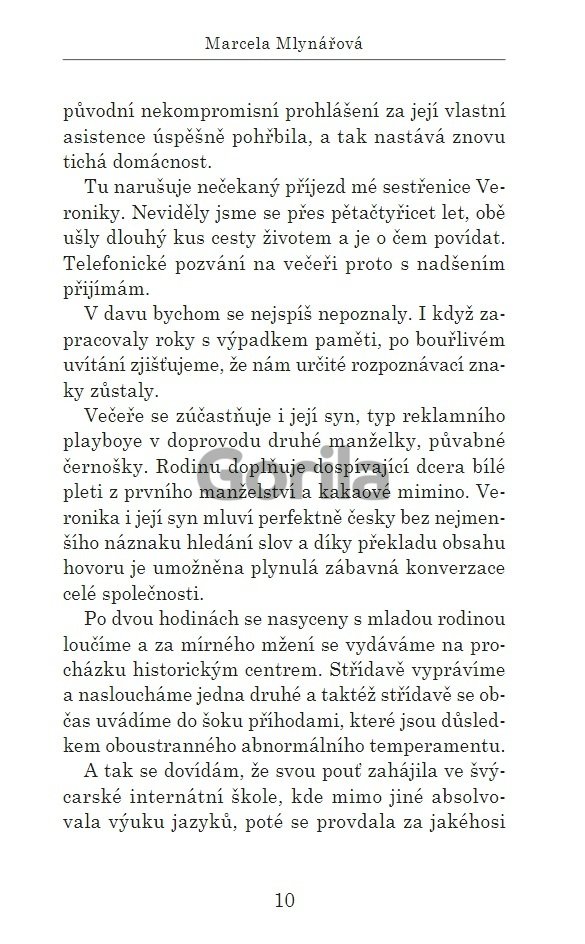 Marcela Mlynářová

původní nekompromisní prohlášení za její vlastní asistence úspěšně pohřbila, a tak nastává znovu tichá domácnost.

Tu narušuje nečekaný příjezd mé sestřenice Veroniky. Neviděly jsme se přes pětačtyřicet let, obě ušly dlouhý kus cesty životem a je o čem povídat. Telefonické pozvání na večeři proto s nadšením přijímám.

V davu bychom se nejspíš nepoznaly. I když zapracovaly roky s výpadkem paměti, po bouřlivém uvítání zjišťujeme, že nám určité rozpoznávací znaky zůstaly.

Večeře se zúčastňuje i její syn, typ reklamního playboye v doprovodu druhé manželky, půvabné černošky. Rodinu doplňuje dospívající dcera bílé pleti z prvního manželství a kakaové mimino. Veronika i její syn mluví perfektně česky bez nejmenšího náznaku hledání slov a díky překladu obsahu hovoru je umožněna plynulá zábavná konverzace celé společnosti.

Po dvou hodinách se nasyceny s mladou rodinou loučíme a za mírného mžení se vydáváme na procházku historickým centrem. Střídavě vyprávíme a nasloucháme jedna druhé a taktéž střídavě se občas uvádíme do šoku příhodami, které jsou důsledkem oboustranného abnormálního temperamentu.

A tak se dovídám, že svou pouť zahájila ve švýcarské internátní škole, kde mimo jiné absolvovala výuku jazyků, poté se provdala za jakéhosi

Gorila

10